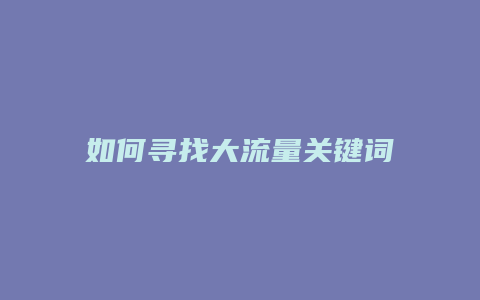 如何寻找大流量关键词